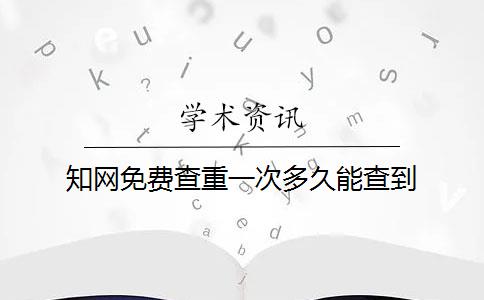 学术资讯

知网免费查重一次多久能查到